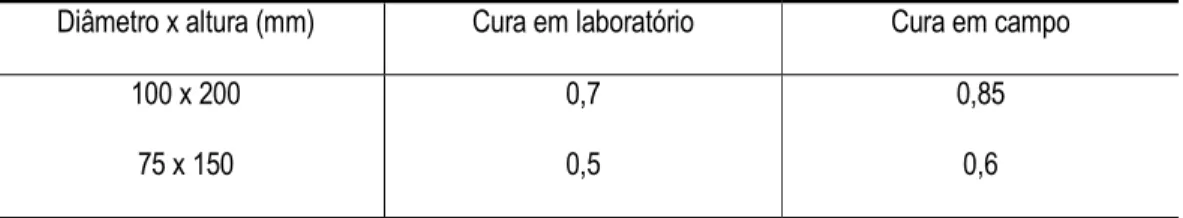 | Diâmetro x altura (mm) | Cura em laboratório | Cura em campo |
|---|---|---|
| 100 x 200 | 0,7 | 0,85 |
| 75 x 150 | 0,5 | 0,6 |